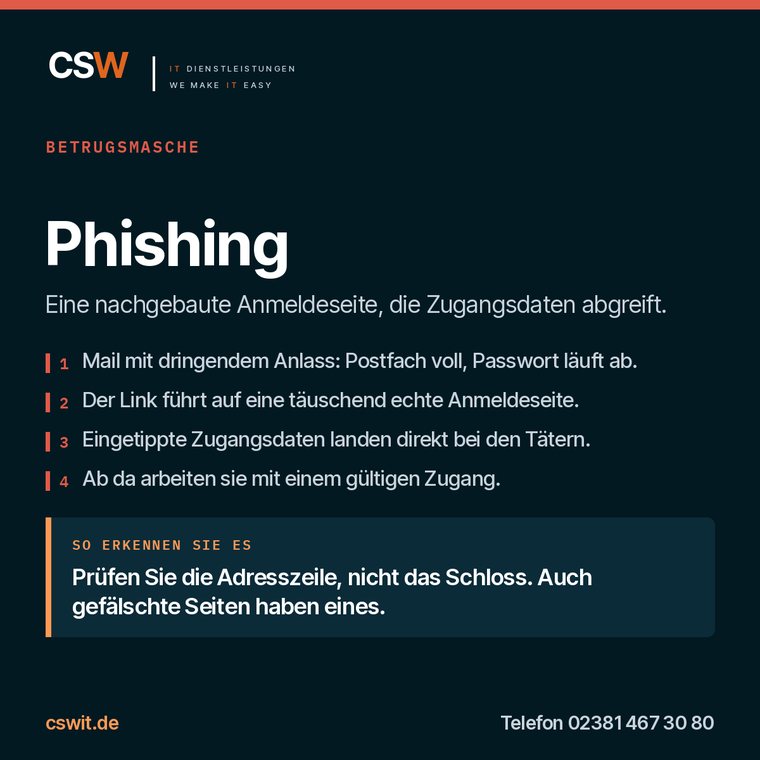 CSW

IT DIENSTLEISTUNGEN
WE MAKE IT EASY

BETRUGSMASCHE

Phishing

Eine nachgebaute Anmeldeseite, die Zugangsdaten abgreift.

1 Mail mit dringendem Anlass: Postfach voll, Passwort läuft ab.

2 Der Link führt auf eine täuschend echte Anmeldeseite.

3 Eingetippte Zugangsdaten landen direkt bei den Tätern.

4 Ab da arbeiten sie mit einem gültigen Zugang.

SO ERKENNEN SIE ES

Prüfen Sie die Adresszeile, nicht das Schloss. Auch gefälschte Seiten haben eines.

cswit.de

Telefon 02381 467 30 80